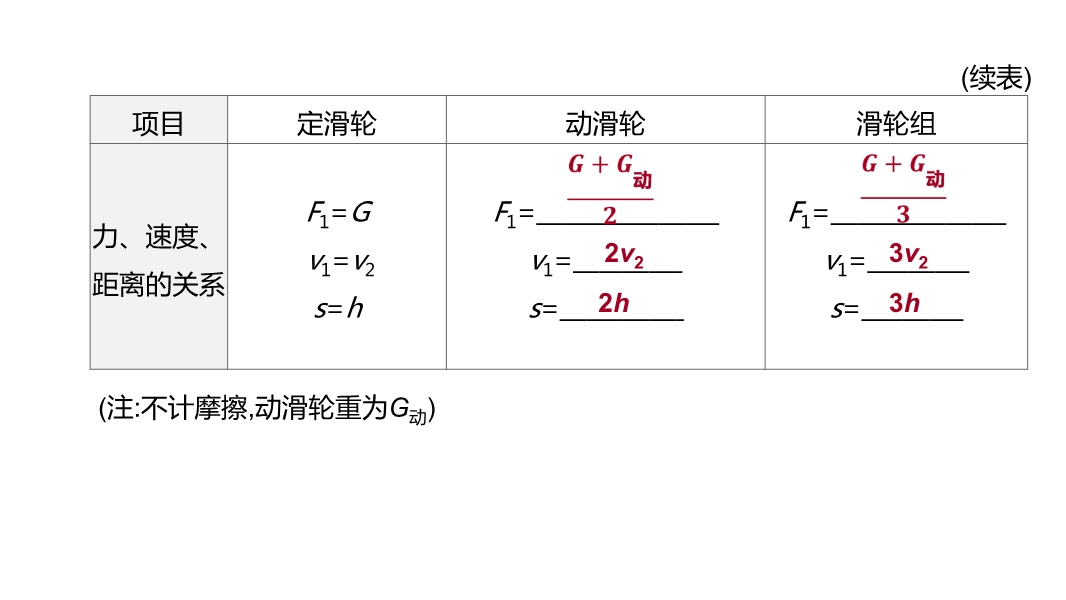 (续表)

| 项目 | 定滑轮 | 动滑轮 | 滑轮组 |
|---|---|---|---|
| 力、速度、距离的关系 | $F_1=G$ $v_1=v_2$ $s=h$ | $F_1=\frac{G+G_{动}}{2}$ $v_1=2v_2$ $s=2h$ | $F_1=\frac{G+G_{动}}{3}$ $v_1=3v_2$ $s=3h$ |

(注:不计摩擦,动滑轮重为$G_{动}$)